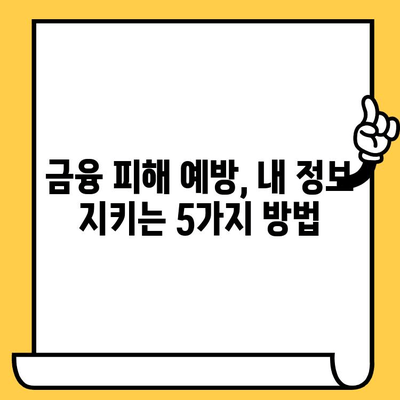 금융 피해 예방, 내 정보 지키는 5가지 방법